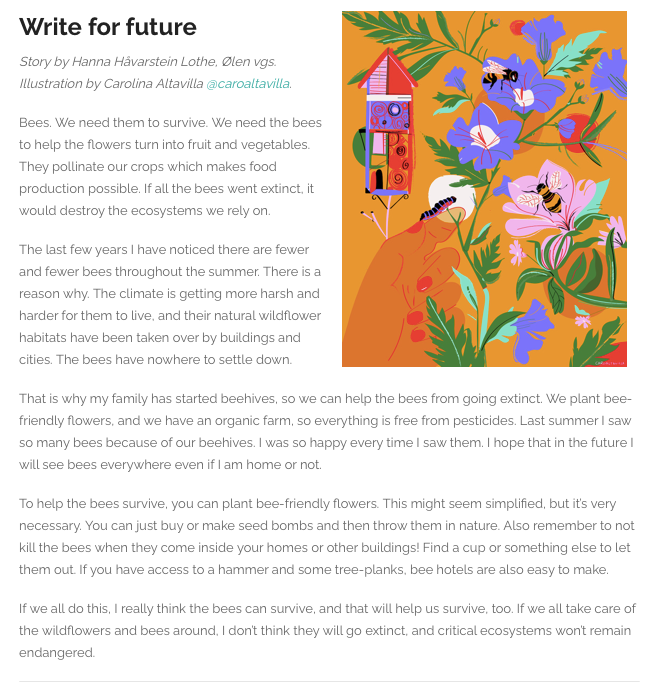 Write for future

Story by Hanna Håvarstein Lothe, Ølen vgs.
Illustration by Carolina Altavilla @caroaltavilla.

Bees. We need them to survive. We need the bees to help the flowers turn into fruit and vegetables. They pollinate our crops which makes food production possible. If all the bees went extinct, it would destroy the ecosystems we rely on.

The last few years I have noticed there are fewer and fewer bees throughout the summer. There is a reason why. The climate is getting more harsh and harder for them to live, and their natural wildflower habitats have been taken over by buildings and cities. The bees have nowhere to settle down.

That is why my family has started beehives, so we can help the bees from going extinct. We plant bee-friendly flowers, and we have an organic farm, so everything is free from pesticides. Last summer I saw so many bees because of our beehives. I was so happy every time I saw them. I hope that in the future I will see bees everywhere even if I am home or not.

To help the bees survive, you can plant bee-friendly flowers. This might seem simplified, but it's very necessary. You can just buy or make seed bombs and then throw them in nature. Also remember to not kill the bees when they come inside your homes or other buildings! Find a cup or something else to let them out. If you have access to a hammer and some tree-planks, bee hotels are also easy to make.

If we all do this, I really think the bees can survive, and that will help us survive, too. If we all take care of the wildflowers and bees around, I don't think they will go extinct, and critical ecosystems won't remain endangered.